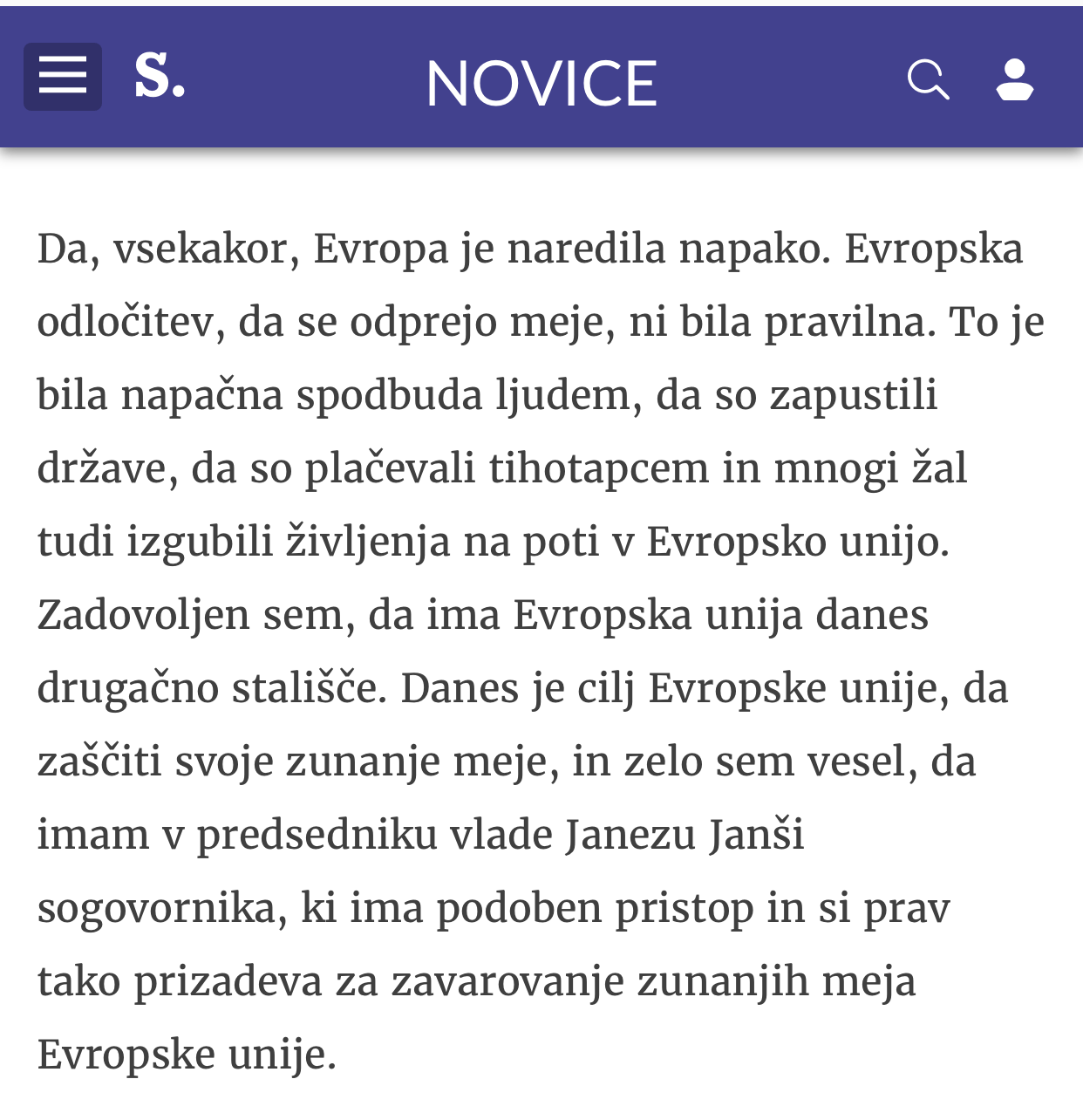 S. NOVICE

Da, vsekakor, Evropa je naredila napako. Evropska odločitev, da se odprejo meje, ni bila pravilna. To je bila napačna spodbuda ljudem, da so zapustili države, da so plačevali tihotapcem in mnogi žal tudi izgubili življenja na poti v Evropsko unijo. Zadovoljen sem, da ima Evropska unija danes drugačno stališče. Danes je cilj Evropske unije, da zaščiti svoje zunanje meje, in zelo sem vesel, da imam v predsedniku vlade Janezu Janši sogovornika, ki ima podoben pristop in si prav tako prizadeva za zavarovanje zunanjih meja Evropske unije.